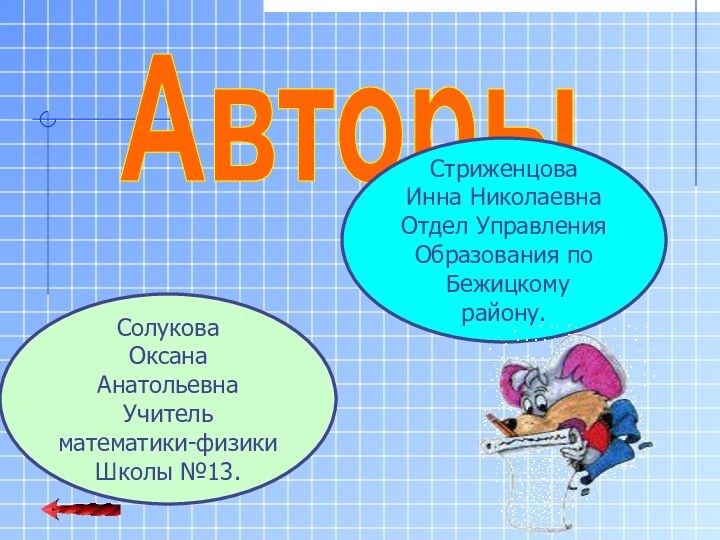 Авторы

Стриженцова Инна Николаевна Отдел Управления Образования по Бежицкому району.

Солукова Оксана Анатольевна Учитель математики-физики Школы №13.